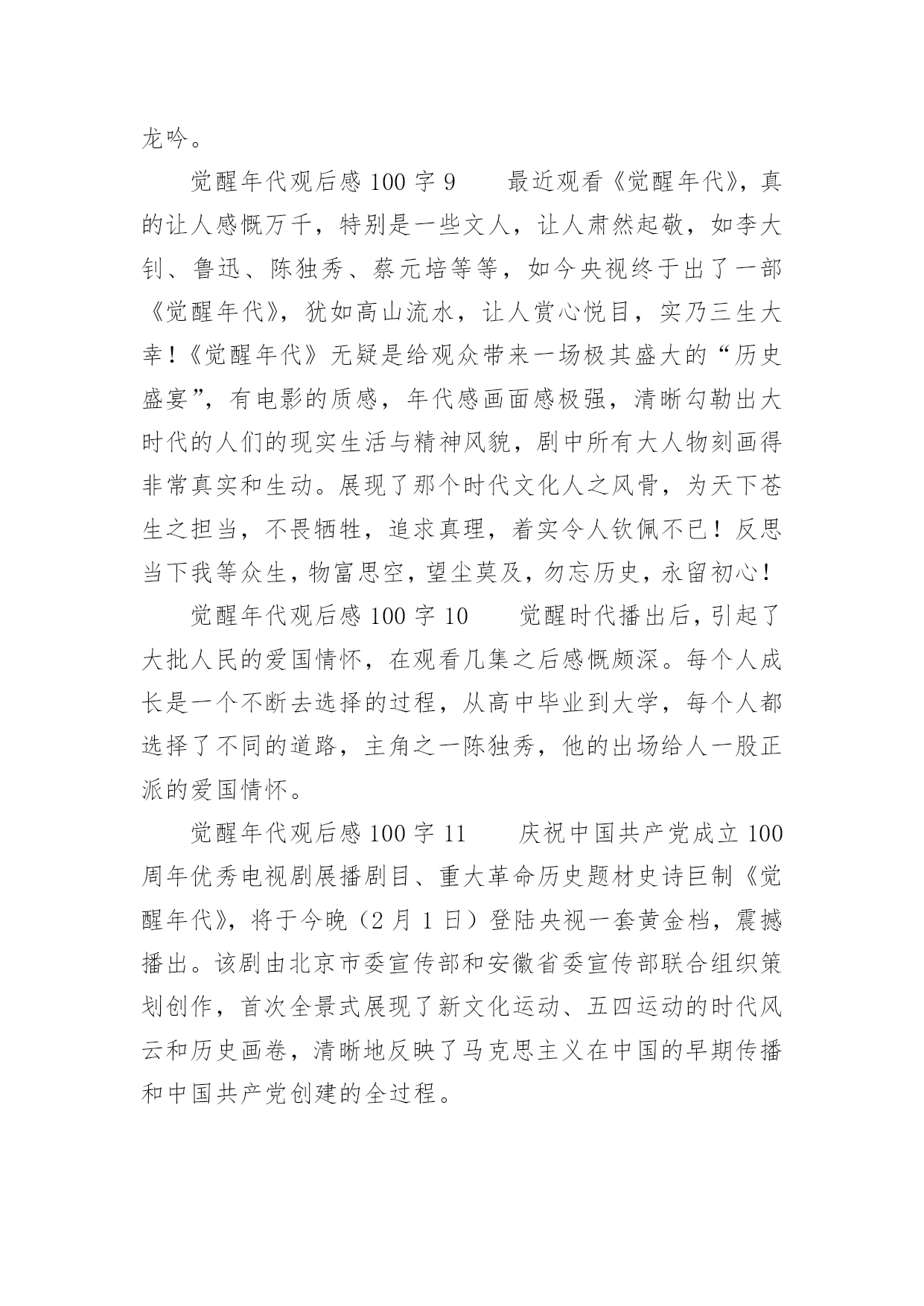 龙吟。

觉醒年代观后感 100 字 9　　最近观看《觉醒年代》，真的让人感慨万千，特别是一些文人，让人肃然起敬，如李大钊、鲁迅、陈独秀、蔡元培等等，如今央视终于出了一部《觉醒年代》，犹如高山流水，让人赏心悦目，实乃三生大幸！《觉醒年代》无疑是给观众带来一场极其盛大的“历史盛宴”，有电影的质感，年代感画面感极强，清晰勾勒出大时代的人们的现实生活与精神风貌，剧中所有大人物刻画得非常真实和生动。展现了那个时代文化人之风骨，为天下苍生之担当，不畏牺牲，追求真理，着实令人钦佩不已！反思当下我等众生，物富思空，望尘莫及，勿忘历史，永留初心！

觉醒年代观后感 100 字 10　　觉醒时代播出后，引起了大批人民的爱国情怀，在观看几集之后感慨颇深。每个人成长是一个不断去选择的过程，从高中毕业到大学，每个人都选择了不同的道路，主角之一陈独秀，他的出场给人一股正派的爱国情怀。

觉醒年代观后感 100 字 11　　庆祝中国共产党成立 100 周年优秀电视剧展播剧目、重大革命历史题材史诗巨制《觉醒年代》，将于今晚（2 月 1 日）登陆央视一套黄金档，震撼播出。该剧由北京市委宣传部和安徽省委宣传部联合组织策划创作，首次全景式展现了新文化运动、五四运动的时代风云和历史画卷，清晰地反映了马克思主义在中国的早期传播和中国共产党创建的全过程。